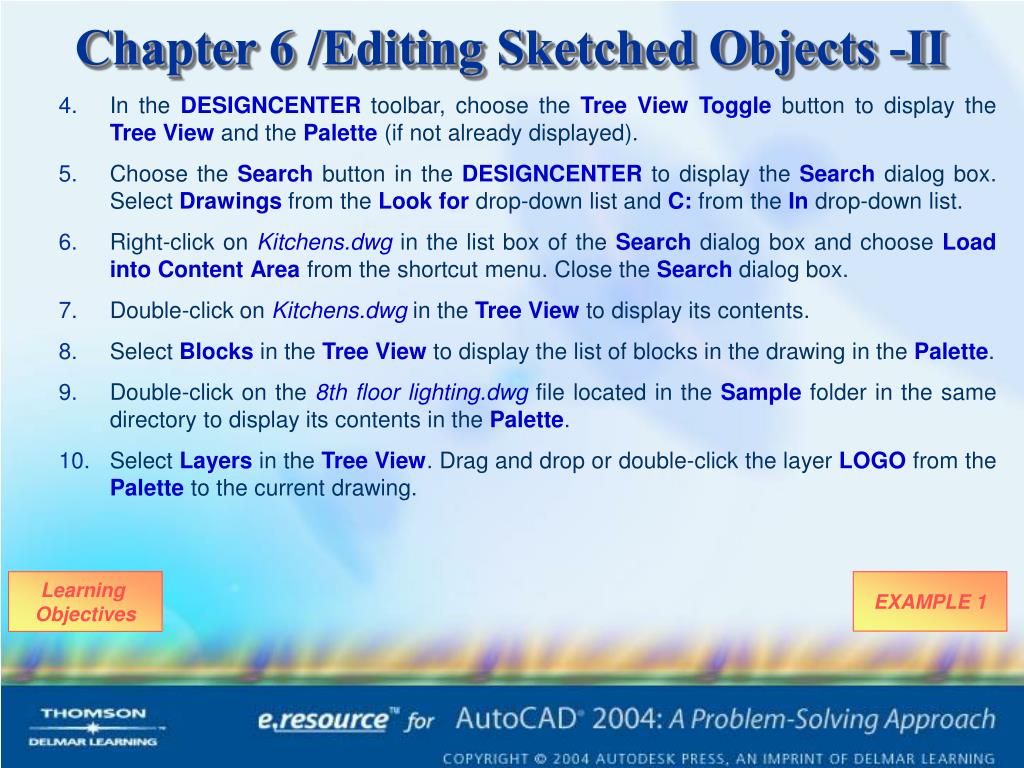 Chapter 6 /Editing Sketched Objects -II

4. In the DESIGNCENTER toolbar, choose the Tree View Toggle button to display the Tree View and the Palette (if not already displayed).

5. Choose the Search button in the DESIGNCENTER to display the Search dialog box. Select Drawings from the Look for drop-down list and C: from the In drop-down list.

6. Right-click on Kitchens.dwg in the list box of the Search dialog box and choose Load into Content Area from the shortcut menu. Close the Search dialog box.

7. Double-click on Kitchens.dwg in the Tree View to display its contents.

8. Select Blocks in the Tree View to display the list of blocks in the drawing in the Palette.

9. Double-click on the 8th floor lighting.dwg file located in the Sample folder in the same directory to display its contents in the Palette.

10. Select Layers in the Tree View. Drag and drop or double-click the layer LOGO from the Palette to the current drawing.

Learning Objectives

EXAMPLE 1

THOMSON
DELMAR LEARNING

e.resource™ for AutoCAD® 2004: A Problem-Solving Approach

COPYRIGHT © 2004 AUTODESK PRESS, AN IMPRINT OF DELMAR LEARNING